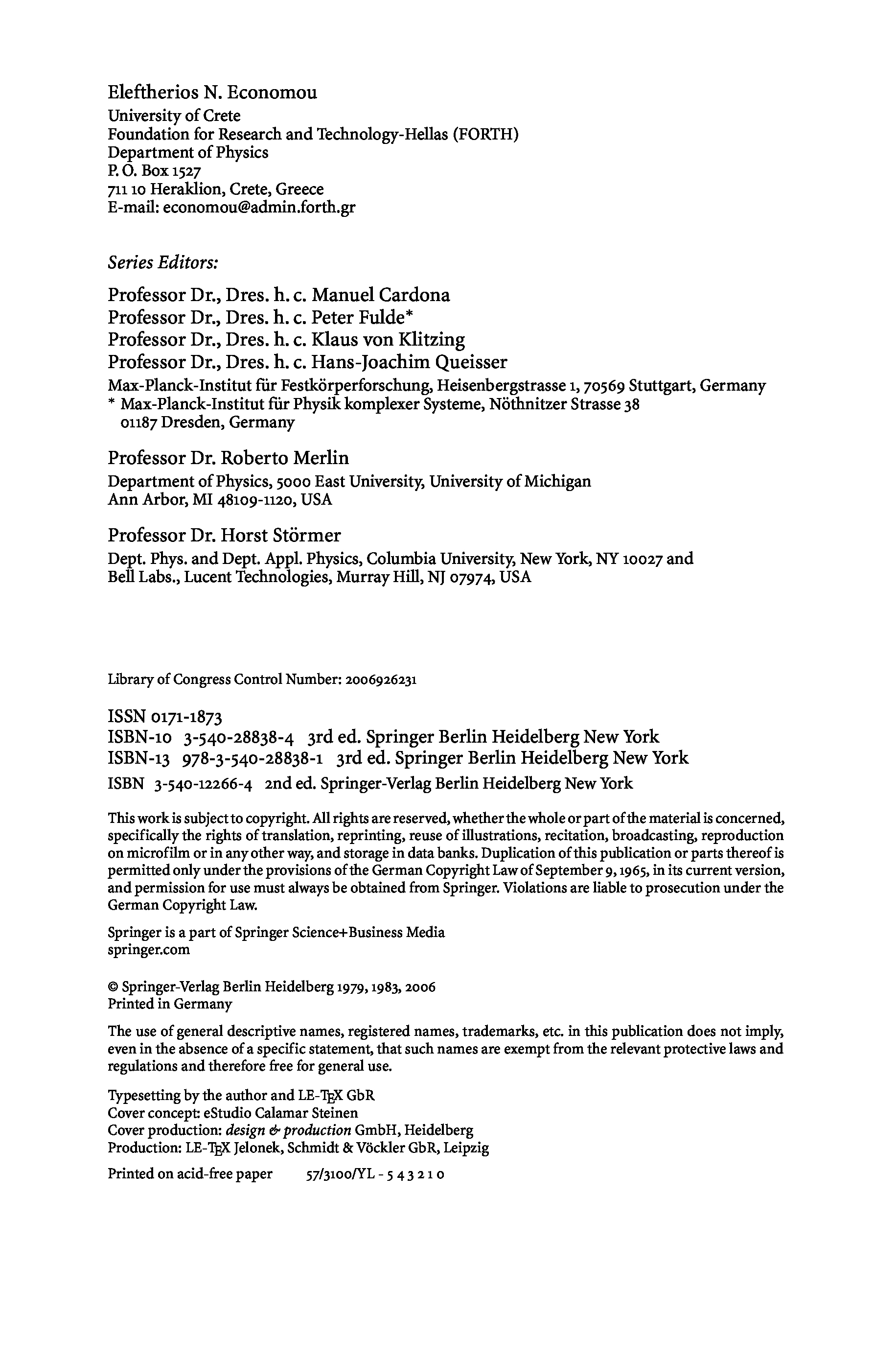 Eleftherios N. Economou
University of Crete
Foundation for Research and Technology-Hellas (FORTH)
Department of Physics
P. O. Box 1527
711 10 Heraklion, Crete, Greece
E-mail: economou@admin.forth.gr

Series Editors:

Professor Dr., Dres. h. c. Manuel Cardona
Professor Dr., Dres. h. c. Peter Fulde*
Professor Dr., Dres. h. c. Klaus von Klitzing
Professor Dr., Dres. h. c. Hans-Joachim Queisser
Max-Planck-Institut für Festkörperforschung, Heisenbergstrasse 1, 70569 Stuttgart, Germany
* Max-Planck-Institut für Physik komplexer Systeme, Nöthnitzer Strasse 38
01187 Dresden, Germany

Professor Dr. Roberto Merlin
Department of Physics, 5000 East University, University of Michigan
Ann Arbor, MI 48109-1120, USA

Professor Dr. Horst Störmer
Dept. Phys. and Dept. Appl. Physics, Columbia University, New York, NY 10027 and
Bell Labs., Lucent Technologies, Murray Hill, NJ 07974, USA

Library of Congress Control Number: 2006926231

ISSN 0171-1873
ISBN-10 3-540-28838-4 3rd ed. Springer Berlin Heidelberg New York
ISBN-13 978-3-540-28838-1 3rd ed. Springer Berlin Heidelberg New York
ISBN 3-540-12266-4 2nd ed. Springer-Verlag Berlin Heidelberg New York

This work is subject to copyright. All rights are reserved, whether the whole or part of the material is concerned, specifically the rights of translation, reprinting, reuse of illustrations, recitation, broadcasting, reproduction on microfilm or in any other way, and storage in data banks. Duplication of this publication or parts thereof is permitted only under the provisions of the German Copyright Law of September 9, 1965, in its current version, and permission for use must always be obtained from Springer. Violations are liable to prosecution under the German Copyright Law.

Springer is a part of Springer Science+Business Media
springer.com

© Springer-Verlag Berlin Heidelberg 1979, 1983, 2006
Printed in Germany

The use of general descriptive names, registered names, trademarks, etc. in this publication does not imply, even in the absence of a specific statement, that such names are exempt from the relevant protective laws and regulations and therefore free for general use.

Typesetting by the author and LE-TEX GbR
Cover concept: eStudio Calamar Steinen
Cover production: design & production GmbH, Heidelberg
Production: LE-TEX Jelonek, Schmidt & Vöckler GbR, Leipzig

Printed on acid-free paper 57/3100/YL - 5 4 3 2 1 0